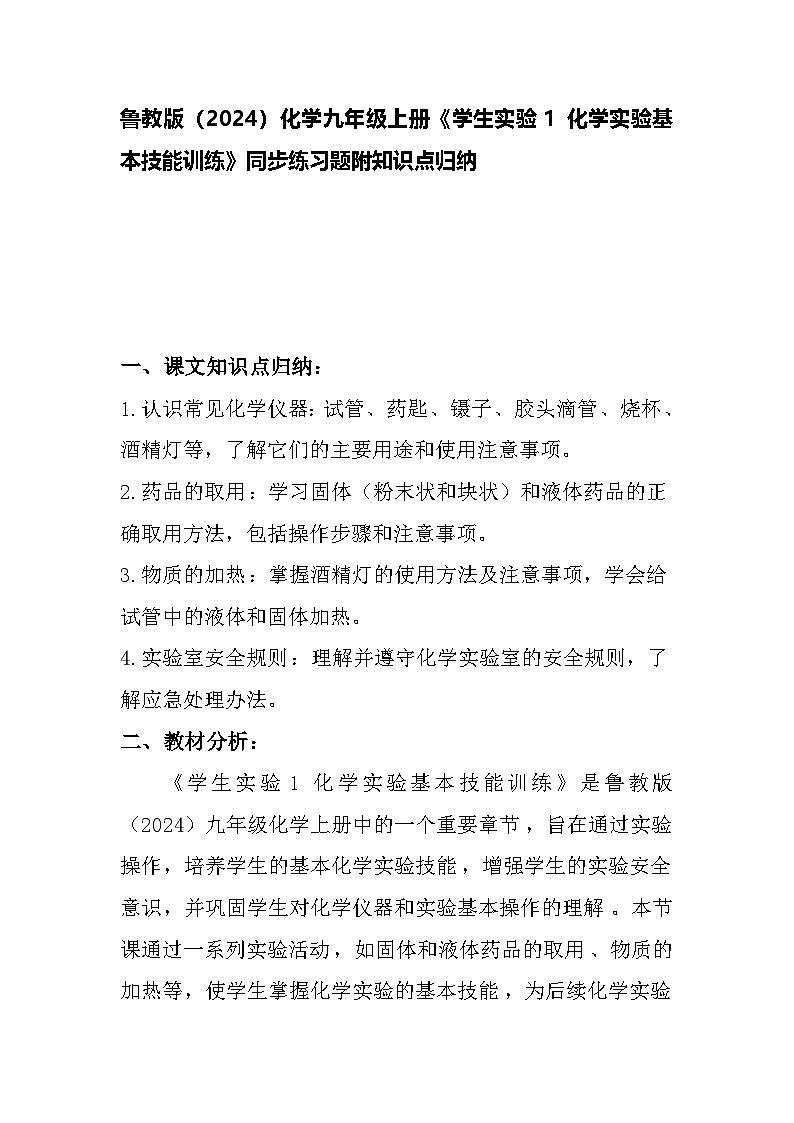 鲁教版（2024）化学九年级上册《学生实验 1 化学实验基本技能训练》同步练习题附知识点归纳

一、课文知识点归纳：

1.认识常见化学仪器：试管、药匙、镊子、胶头滴管、烧杯、酒精灯等，了解它们的主要用途和使用注意事项。

2.药品的取用：学习固体（粉末状和块状）和液体药品的正确取用方法，包括操作步骤和注意事项。

3.物质的加热：掌握酒精灯的使用方法及注意事项，学会给试管中的液体和固体加热。

4.实验室安全规则：理解并遵守化学实验室的安全规则，了解应急处理办法。

二、教材分析：

《学生实验 1 化学实验基本技能训练》是鲁教版（2024）九年级化学上册中的一个重要章节，旨在通过实验操作，培养学生的基本化学实验技能，增强学生的实验安全意识，并巩固学生对化学仪器和实验基本操作的理解。本节课通过一系列实验活动，如固体和液体药品的取用、物质的加热等，使学生掌握化学实验的基本技能，为后续化学实验